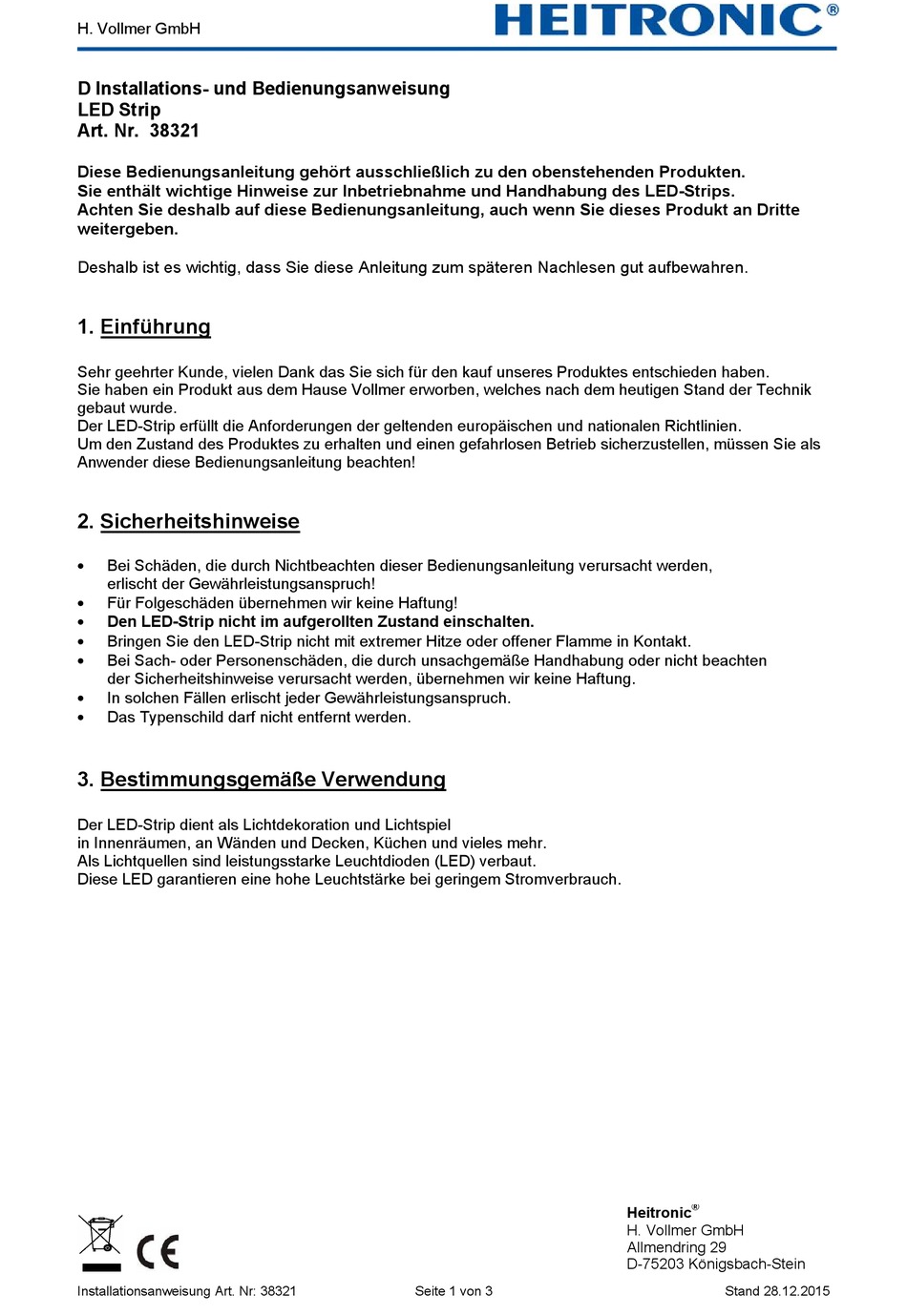 H. Vollmer GmbH

HEITRONIC®

D Installations- und Bedienungsanweisung
LED Strip
Art. Nr. 38321

Diese Bedienungsanleitung gehört ausschließlich zu den obenstehenden Produkten.
Sie enthält wichtige Hinweise zur Inbetriebnahme und Handhabung des LED-Strips.
Achten Sie deshalb auf diese Bedienungsanleitung, auch wenn Sie dieses Produkt an Dritte weitergeben.

Deshalb ist es wichtig, dass Sie diese Anleitung zum späteren Nachlesen gut aufbewahren.

1. Einführung

Sehr geehrter Kunde, vielen Dank das Sie sich für den kauf unseres Produktes entschieden haben.
Sie haben ein Produkt aus dem Hause Vollmer erworben, welches nach dem heutigen Stand der Technik gebaut wurde.
Der LED-Strip erfüllt die Anforderungen der geltenden europäischen und nationalen Richtlinien.
Um den Zustand des Produktes zu erhalten und einen gefahrlosen Betrieb sicherzustellen, müssen Sie als Anwender diese Bedienungsanleitung beachten!

2. Sicherheitshinweise

• Bei Schäden, die durch Nichtbeachten dieser Bedienungsanleitung verursacht werden, erlischt der Gewährleistungsanspruch!
• Für Folgeschäden übernehmen wir keine Haftung!
• Den LED-Strip nicht im aufgerollten Zustand einschalten.
• Bringen Sie den LED-Strip nicht mit extremer Hitze oder offener Flamme in Kontakt.
• Bei Sach- oder Personenschäden, die durch unsachgemäße Handhabung oder nicht beachten der Sicherheitshinweise verursacht werden, übernehmen wir keine Haftung.
• In solchen Fällen erlischt jeder Gewährleistungsanspruch.
• Das Typenschild darf nicht entfernt werden.

3. Bestimmungsgemäße Verwendung

Der LED-Strip dient als Lichtdekoration und Lichtspiel
in Innenräumen, an Wänden und Decken, Küchen und vieles mehr.
Als Lichtquellen sind leistungsstarke Leuchtdioden (LED) verbaut.
Diese LED garantieren eine hohe Leuchtstärke bei geringem Stromverbrauch.

CE

Heitronic®
H. Vollmer GmbH
Allmendring 29
D-75203 Königsbach-Stein

Installationsanweisung Art. Nr: 38321     Seite 1 von 3     Stand 28.12.2015